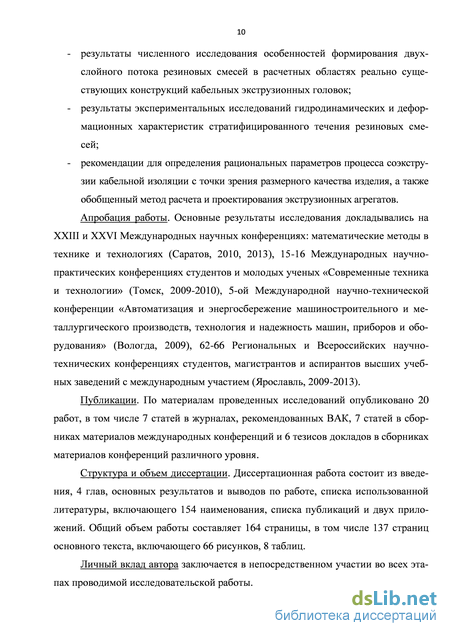 10

- результаты численного исследования особенностей формирования двухслойного потока резиновых смесей в расчетных областях реально существующих конструкций кабельных экструзионных головок;

- результаты экспериментальных исследований гидродинамических и деформационных характеристик стратифицированного течения резиновых смесей;

- рекомендации для определения рациональных параметров процесса соэкструзии кабельной изоляции с точки зрения размерного качества изделия, а также обобщенный метод расчета и проектирования экструзионных агрегатов.

Апробация работы. Основные результаты исследования докладывались на XXIII и XXVI Международных научных конференциях: математические методы в технике и технологиях (Саратов, 2010, 2013), 15-16 Международных научно-практических конференциях студентов и молодых ученых «Современные техника и технологии» (Томск, 2009-2010), 5-ой Международной научно-технической конференции «Автоматизация и энергосбережение машиностроительного и металлургического производств, технология и надежность машин, приборов и оборудования» (Вологда, 2009), 62-66 Региональных и Всероссийских научно-технических конференциях студентов, магистрантов и аспирантов высших учебных заведений с международным участием (Ярославль, 2009-2013).

Публикации. По материалам проведенных исследований опубликовано 20 работ, в том числе 7 статей в журналах, рекомендованных ВАК, 7 статей в сборниках материалов международных конференций и 6 тезисов докладов в сборниках материалов конференций различного уровня.

Структура и объем диссертации. Диссертационная работа состоит из введения, 4 глав, основных результатов и выводов по работе, списка использованной литературы, включающего 154 наименования, списка публикаций и двух приложений. Общий объем работы составляет 164 страницы, в том числе 137 страниц основного текста, включающего 66 рисунков, 8 таблиц.

Личный вклад автора заключается в непосредственном участии во всех этапах проводимой исследовательской работы.

dsLib.net
библиотека диссертаций